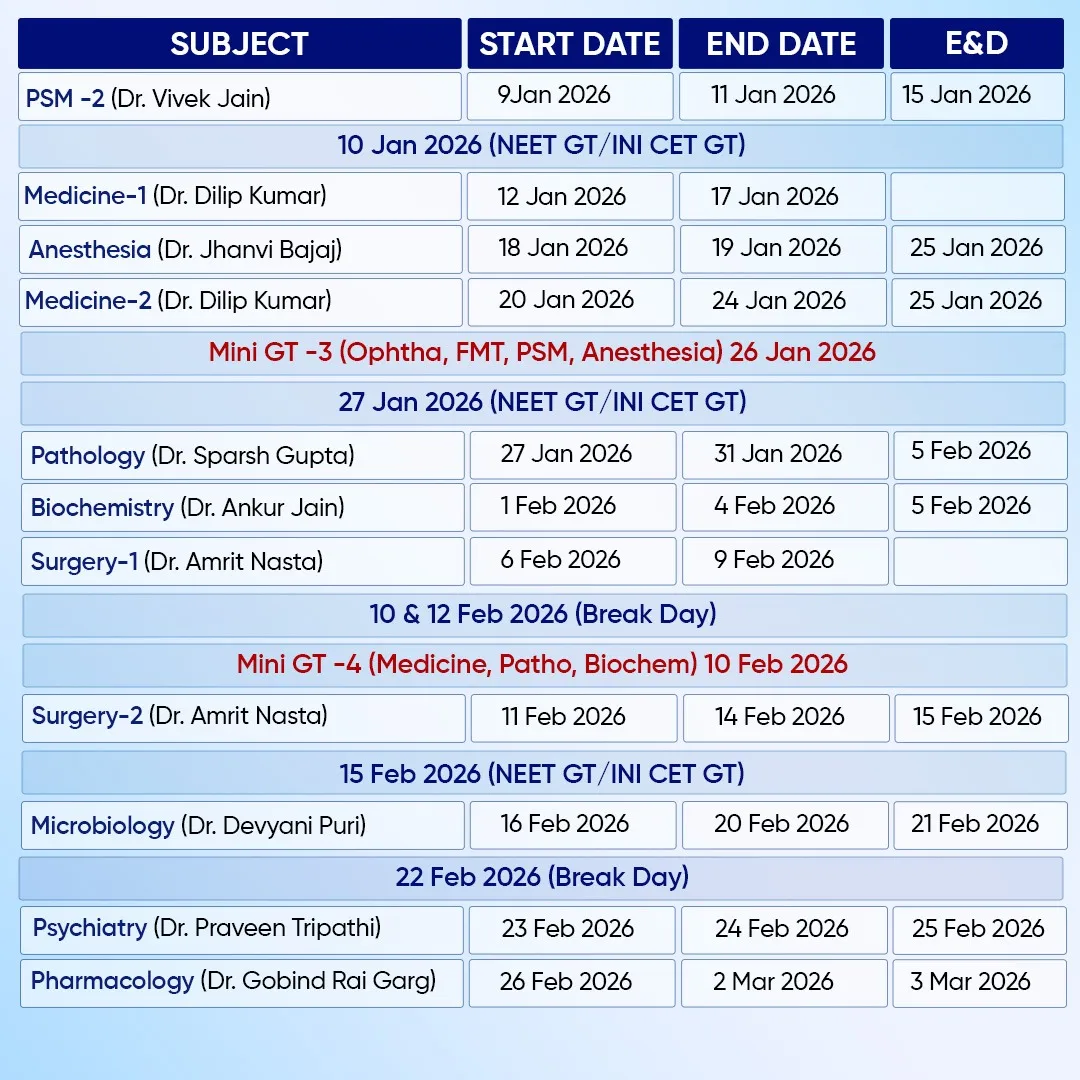 | SUBJECT | START DATE | END DATE | E&D |
|---|---|---|---|
| PSM -2 (Dr. Vivek Jain) | 9Jan 2026 | 11 Jan 2026 | 15 Jan 2026 |
| 10 Jan 2026 (NEET GT/INI CET GT) | | | |
| Medicine-1 (Dr. Dilip Kumar) | 12 Jan 2026 | 17 Jan 2026 | |
| Anesthesia (Dr. Jhanvi Bajaj) | 18 Jan 2026 | 19 Jan 2026 | 25 Jan 2026 |
| Medicine-2 (Dr. Dilip Kumar) | 20 Jan 2026 | 24 Jan 2026 | 25 Jan 2026 |
| Mini GT -3 (Ophtha, FMT, PSM, Anesthesia) 26 Jan 2026 | | | |
| 27 Jan 2026 (NEET GT/INI CET GT) | | | |
| Pathology (Dr. Sparsh Gupta) | 27 Jan 2026 | 31 Jan 2026 | 5 Feb 2026 |
| Biochemistry (Dr. Ankur Jain) | 1 Feb 2026 | 4 Feb 2026 | 5 Feb 2026 |
| Surgery-1 (Dr. Amrit Nasta) | 6 Feb 2026 | 9 Feb 2026 | |
| 10 & 12 Feb 2026 (Break Day) | | | |
| Mini GT -4 (Medicine, Patho, Biochem) 10 Feb 2026 | | | |
| Surgery-2 (Dr. Amrit Nasta) | 11 Feb 2026 | 14 Feb 2026 | 15 Feb 2026 |
| 15 Feb 2026 (NEET GT/INI CET GT) | | | |
| Microbiology (Dr. Devyani Puri) | 16 Feb 2026 | 20 Feb 2026 | 21 Feb 2026 |
| 22 Feb 2026 (Break Day) | | | |
| Psychiatry (Dr. Praveen Tripathi) | 23 Feb 2026 | 24 Feb 2026 | 25 Feb 2026 |
| Pharmacology (Dr. Gobind Rai Garg) | 26 Feb 2026 | 2 Mar 2026 | 3 Mar 2026 |